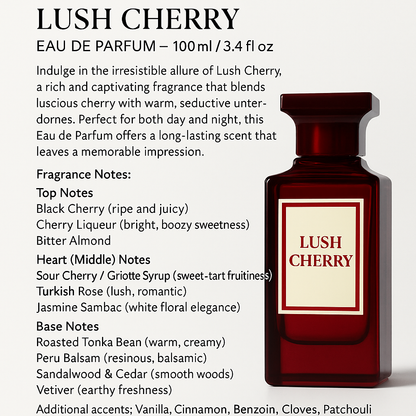 LUSH CHERRY

EAU DE PARFUM – 100 ml / 3.4 fl oz

Indulge in the irresistible allure of Lush Cherry, a rich and captivating fragrance that blends luscious cherry with warm, seductive unterdornes. Perfect for both day and night, this Eau de Parfum offers a long-lasting scent that leaves a memorable impression.

Fragrance Notes:

Top Notes
Black Cherry (ripe and juicy)
Cherry Liqueur (bright, boozy sweetness)
Bitter Almond

Heart (Middle) Notes
Sour Cherry / Griotte Syrup (sweet-tart fruitiness)
Turkish Rose (lush, romantic)
Jasmine Sambac (white floral elegance)

Base Notes
Roasted Tonka Bean (warm, creamy)
Peru Balsam (resinous, balsamic)
Sandalwood & Cedar (smooth woods)
Vetiver (earthy freshness)

Additional accents; Vanilla, Cinnamon, Benzoin, Cloves, Patchouli

LUSH CHERRY